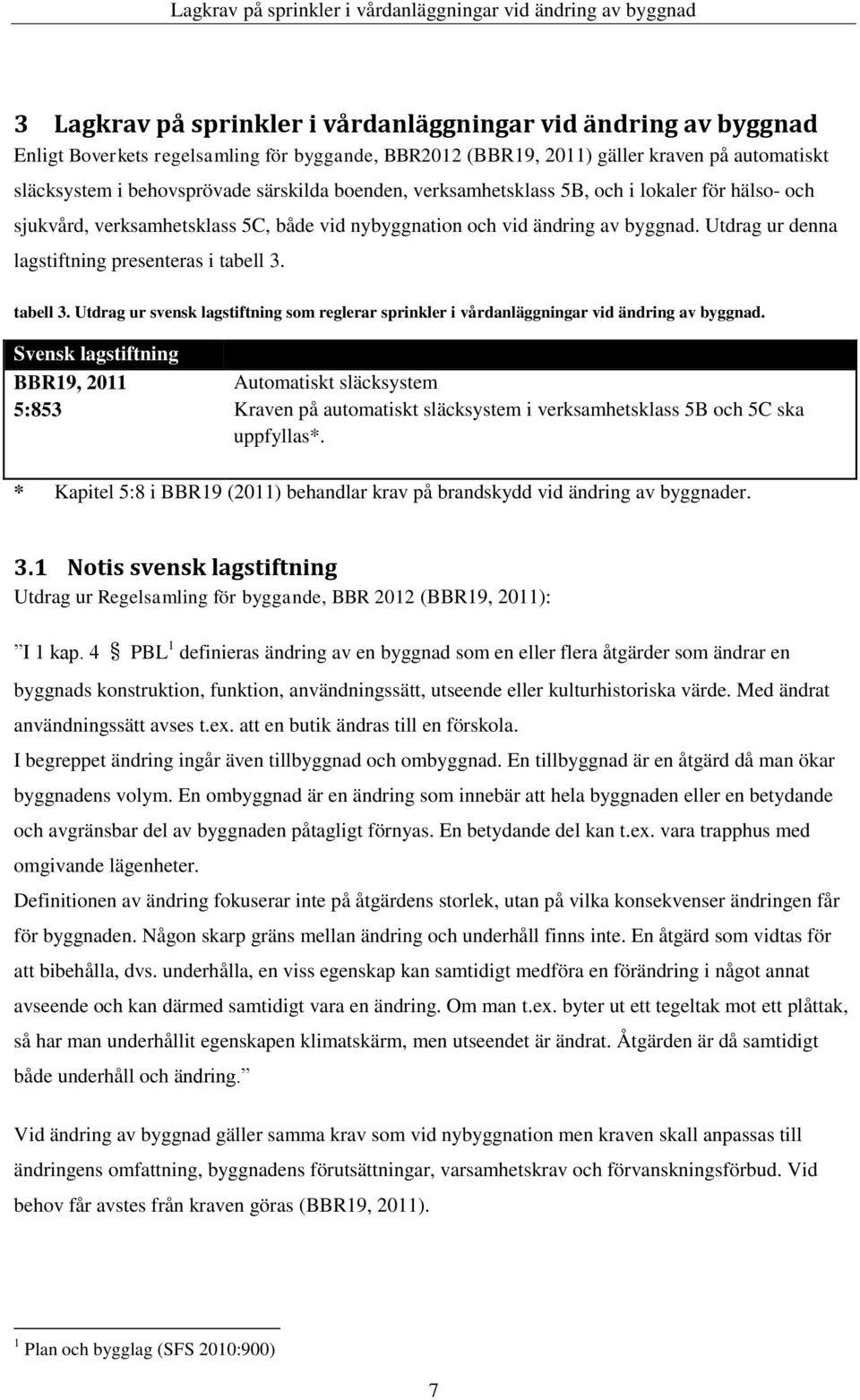 Lagkrav på sprinkler i vårdanläggningar vid ändring av byggnad

3 Lagkrav på sprinkler i vårdanläggningar vid ändring av byggnad

Enligt Boverkets regelsamling för byggande, BBR2012 (BBR19, 2011) gäller kraven på automatiskt släcksystem i behovsprövade särskilda boenden, verksamhetsklass 5B, och i lokaler för hälso- och sjukvård, verksamhetsklass 5C, både vid nybyggnation och vid ändring av byggnad. Utdrag ur denna lagstiftning presenteras i tabell 3.

tabell 3. Utdrag ur svensk lagstiftning som reglerar sprinkler i vårdanläggningar vid ändring av byggnad.

| Svensk lagstiftning | |
|---|---|
| BBR19, 2011 | Automatiskt släcksystem |
| 5:853 | Kraven på automatiskt släcksystem i verksamhetsklass 5B och 5C ska uppfyllas*. |

* Kapitel 5:8 i BBR19 (2011) behandlar krav på brandskydd vid ändring av byggnader.

3.1 Notis svensk lagstiftning

Utdrag ur Regelsamling för byggande, BBR 2012 (BBR19, 2011):

”I 1 kap. 4 § PBL$^1$ definieras ändring av en byggnad som en eller flera åtgärder som ändrar en byggnads konstruktion, funktion, användningssätt, utseende eller kulturhistoriska värde. Med ändrat användningssätt avses t.ex. att en butik ändras till en förskola.

I begreppet ändring ingår även tillbyggnad och ombyggnad. En tillbyggnad är en åtgärd då man ökar byggnadens volym. En ombyggnad är en ändring som innebär att hela byggnaden eller en betydande och avgränsbar del av byggnaden påtagligt förnyas. En betydande del kan t.ex. vara trapphus med omgivande lägenheter.

Definitionen av ändring fokuserar inte på åtgärdens storlek, utan på vilka konsekvenser ändringen får för byggnaden. Någon skarp gräns mellan ändring och underhåll finns inte. En åtgärd som vidtas för att bibehålla, dvs. underhålla, en viss egenskap kan samtidigt medföra en förändring i något annat avseende och kan därmed samtidigt vara en ändring. Om man t.ex. byter ut ett tegeltak mot ett plåttak, så har man underhållit egenskapen klimatskärm, men utseendet är ändrat. Åtgärden är då samtidigt både underhåll och ändring.”

Vid ändring av byggnad gäller samma krav som vid nybyggnation men kraven skall anpassas till ändringens omfattning, byggnadens förutsättningar, varsamhetskrav och förvanskningsförbud. Vid behov får avstes från kraven göras (BBR19, 2011).

$^1$ Plan och bygglag (SFS 2010:900)

7